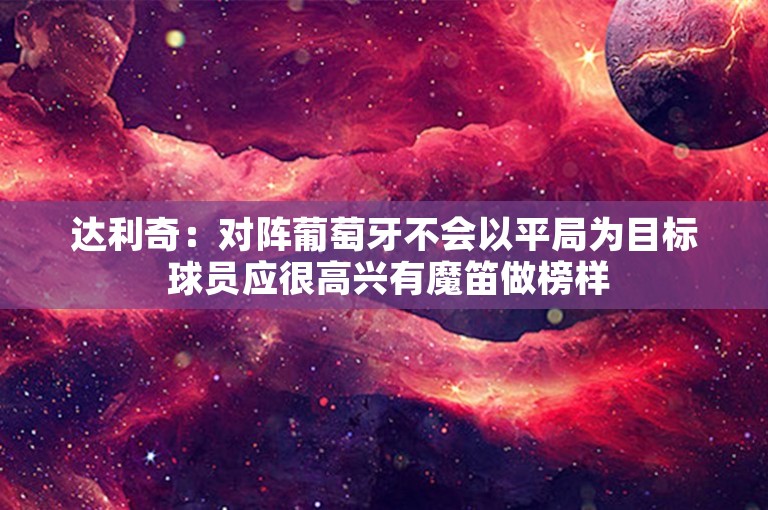 达利奇：对阵葡萄牙不会以平局为目标
球员应很高兴有魔笛做榜样